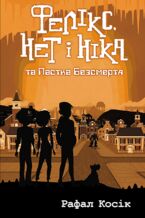 Фелікс, Нет і Ніка
та Пастка Безсмертя

Рафал Косік